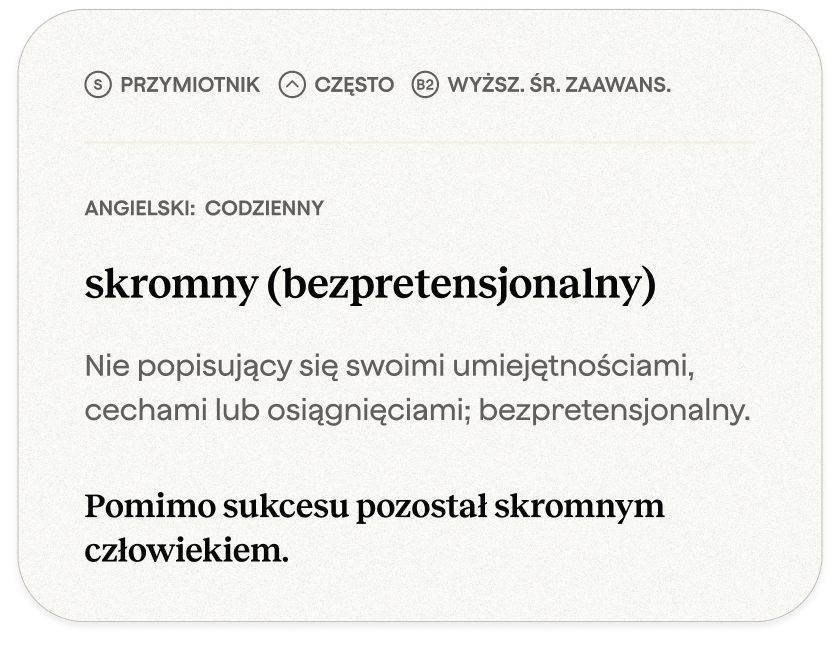 S PRZYMIOTNIK CZĘSTO B2 WYŻSZ. ŚR. ZAAWANS.

ANGIELSKI: CODZIENNY

skromny (bezpretensjonalny)

Nie popisujący się swoimi umiejętnościami, cechami lub osiągnięciami; bezpretensjonalny.

Pomimo sukcesu pozostał skromnym człowiekiem.